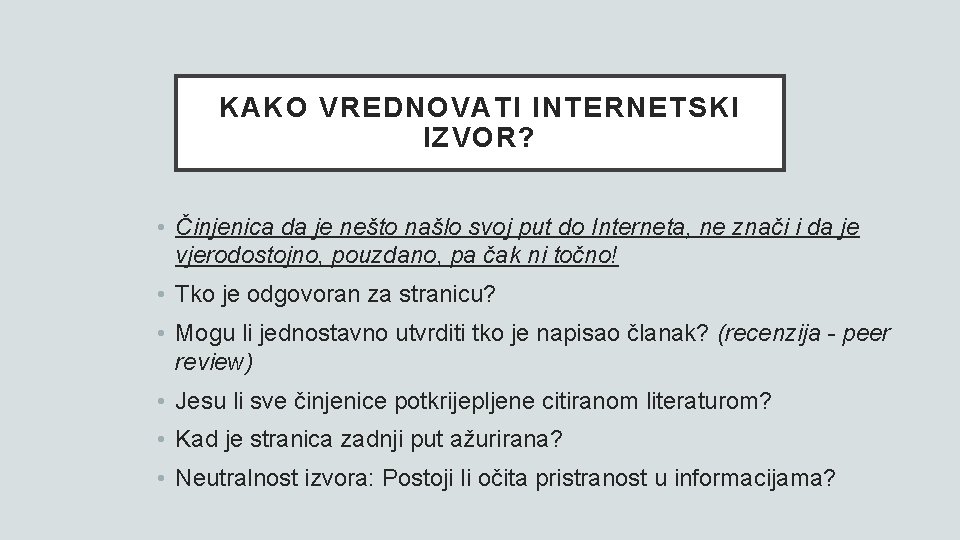 KAKO VREDNOVATI INTERNETSKI IZVOR?

• Činjenica da je nešto našlo svoj put do Interneta, ne znači i da je vjerodostojno, pouzdano, pa čak ni točno!

• Tko je odgovoran za stranicu?

• Mogu li jednostavno utvrditi tko je napisao članak? (recenzija - peer review)

• Jesu li sve činjenice potkrijepljene citiranom literaturom?

• Kad je stranica zadnji put ažurirana?

• Neutralnost izvora: Postoji li očita pristranost u informacijama?